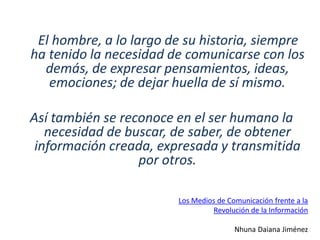 El hombre, a lo largo de su historia, siempre ha tenido la necesidad de comunicarse con los demás, de expresar pensamientos, ideas, emociones; de dejar huella de sí mismo.

Así también se reconoce en el ser humano la necesidad de buscar, de saber, de obtener información creada, expresada y transmitida por otros.

Los Medios de Comunicación frente a la Revolución de la Información

Nhuna Daiana Jiménez